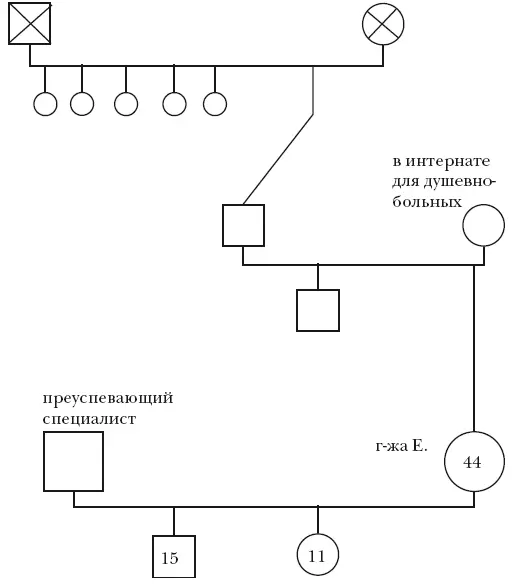 в интернате для душевнобольных

преуспевающий специалист

г-жа Е.

44

15

11